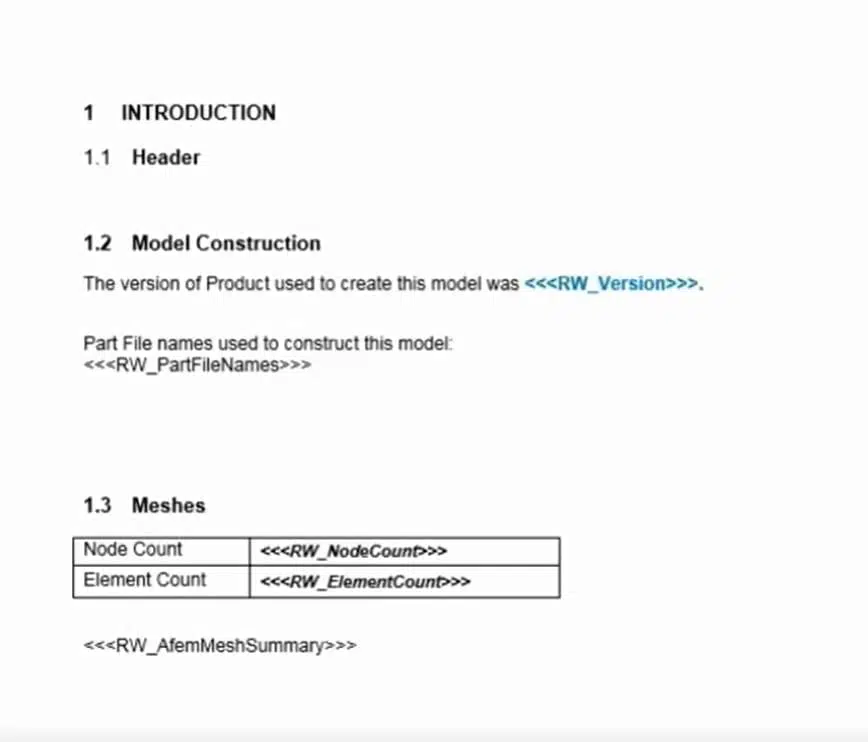 1 INTRODUCTION

1.1 Header

1.2 Model Construction

The version of Product used to create this model was <<<RW_Version>>>.

Part File names used to construct this model:
<<<RW_PartFileNames>>>

1.3 Meshes

| Node Count | <<<RW_NodeCount>>> |
|---|---|
| Element Count | <<<RW_ElementCount>>> |

<<<RW_AfemMeshSummary>>>